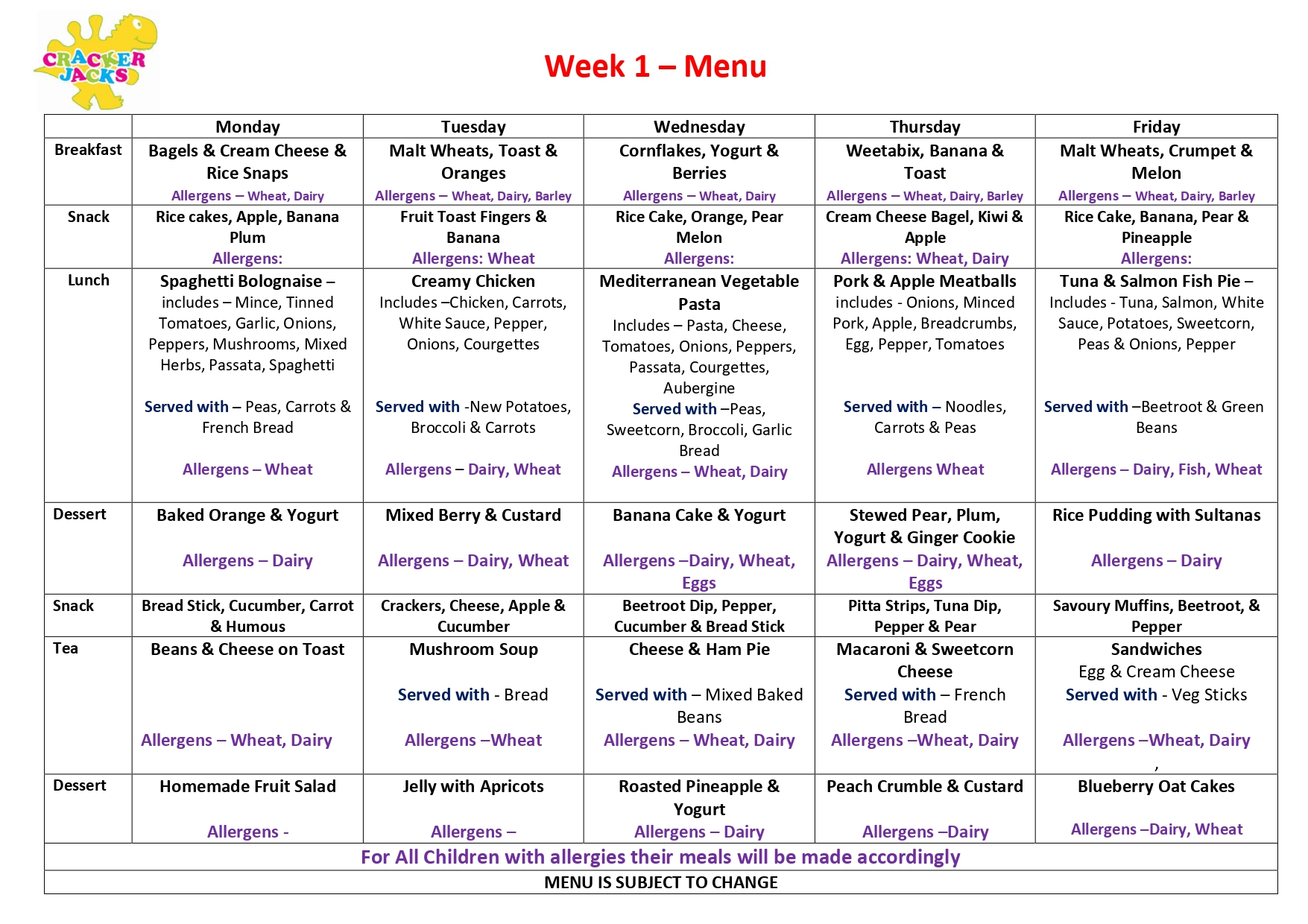 CRACKER JACKS

Week 1 – Menu

| | Monday | Tuesday | Wednesday | Thursday | Friday |
|---|---|---|---|---|---|
| Breakfast | Bagels & Cream Cheese & Rice Snaps Allergens – Wheat, Dairy | Malt Wheats, Toast & Oranges Allergens – Wheat, Dairy, Barley | Cornflakes, Yogurt & Berries Allergens – Wheat, Dairy | Weetabix, Banana & Toast Allergens – Wheat, Dairy, Barley | Malt Wheats, Crumpet & Melon Allergens – Wheat, Dairy, Barley |
| Snack | Rice cakes, Apple, Banana Plum Allergens: | Fruit Toast Fingers & Banana Allergens: Wheat | Rice Cake, Orange, Pear Melon Allergens: | Cream Cheese Bagel, Kiwi & Apple Allergens: Wheat, Dairy | Rice Cake, Banana, Pear & Pineapple Allergens: |
| Lunch | Spaghetti Bolognaise – includes – Mince, Tinned Tomatoes, Garlic, Onions, Peppers, Mushrooms, Mixed Herbs, Passata, Spaghetti Served with – Peas, Carrots & French Bread Allergens – Wheat | Creamy Chicken Includes –Chicken, Carrots, White Sauce, Pepper, Onions, Courgettes Served with -New Potatoes, Broccoli & Carrots Allergens – Dairy, Wheat | Mediterranean Vegetable Pasta Includes – Pasta, Cheese, Tomatoes, Onions, Peppers, Passata, Courgettes, Aubergine Served with –Peas, Sweetcorn, Broccoli, Garlic Bread Allergens – Wheat, Dairy | Pork & Apple Meatballs includes - Onions, Minced Pork, Apple, Breadcrumbs, Egg, Pepper, Tomatoes Served with – Noodles, Carrots & Peas Allergens Wheat | Tuna & Salmon Fish Pie – Includes - Tuna, Salmon, White Sauce, Potatoes, Sweetcorn, Peas & Onions, Pepper Served with –Beetroot & Green Beans Allergens – Dairy, Fish, Wheat |
| Dessert | Baked Orange & Yogurt Allergens – Dairy | Mixed Berry & Custard Allergens – Dairy, Wheat | Banana Cake & Yogurt Allergens –Dairy, Wheat, Eggs | Stewed Pear, Plum, Yogurt & Ginger Cookie Allergens – Dairy, Wheat, Eggs | Rice Pudding with Sultanas Allergens – Dairy |
| Snack | Bread Stick, Cucumber, Carrot & Humous | Crackers, Cheese, Apple & Cucumber | Beetroot Dip, Pepper, Cucumber & Bread Stick | Pitta Strips, Tuna Dip, Pepper & Pear | Savoury Muffins, Beetroot, & Pepper |
| Tea | Beans & Cheese on Toast Allergens – Wheat, Dairy | Mushroom Soup Served with - Bread Allergens –Wheat | Cheese & Ham Pie Served with – Mixed Baked Beans Allergens – Wheat, Dairy | Macaroni & Sweetcorn Cheese Served with – French Bread Allergens –Wheat, Dairy | Sandwiches Egg & Cream Cheese Served with - Veg Sticks Allergens –Wheat, Dairy , |
| Dessert | Homemade Fruit Salad Allergens - | Jelly with Apricots Allergens – | Roasted Pineapple & Yogurt Allergens – Dairy | Peach Crumble & Custard Allergens –Dairy | Blueberry Oat Cakes Allergens –Dairy, Wheat |

For All Children with allergies their meals will be made accordingly

MENU IS SUBJECT TO CHANGE